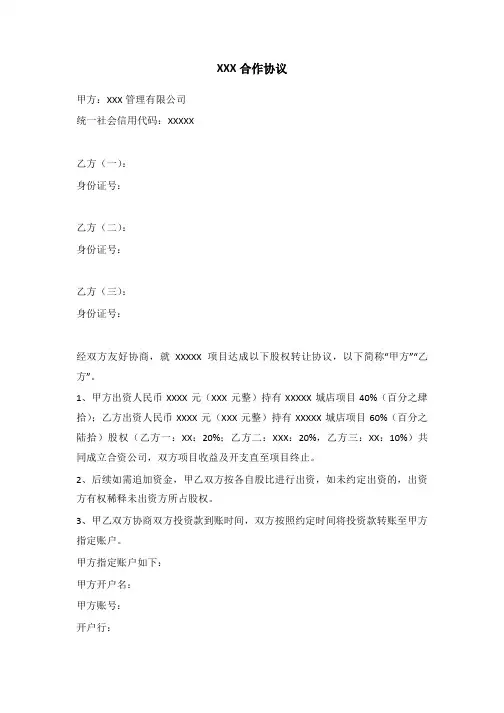 XXX 合作协议

甲方：XXX 管理有限公司
统一社会信用代码：XXXXX

乙方（一）：
身份证号：

乙方（二）：
身份证号：

乙方（三）：
身份证号：

经双方友好协商，就 XXXXX 项目达成以下股权转让协议，以下简称“甲方”“乙方”。

1、甲方出资人民币 XXXX 元（XXX 元整）持有 XXXXX 城店项目 40%（百分之肆拾）；乙方出资人民币 XXXX 元（XXX 元整）持有 XXXXX 城店项目 60%（百分之陆拾）股权（乙方一：XX：20%；乙方二：XXX：20%，乙方三：XX：10%）共同成立合资公司，双方项目收益及开支直至项目终止。

2、后续如需追加资金，甲乙双方按各自股比进行出资，如未约定出资的，出资方有权稀释未出资方所占股权。

3、甲乙双方协商双方投资款到账时间，双方按照约定时间将投资款转账至甲方指定账户。

甲方指定账户如下：
甲方开户名：
甲方账号：
开户行：